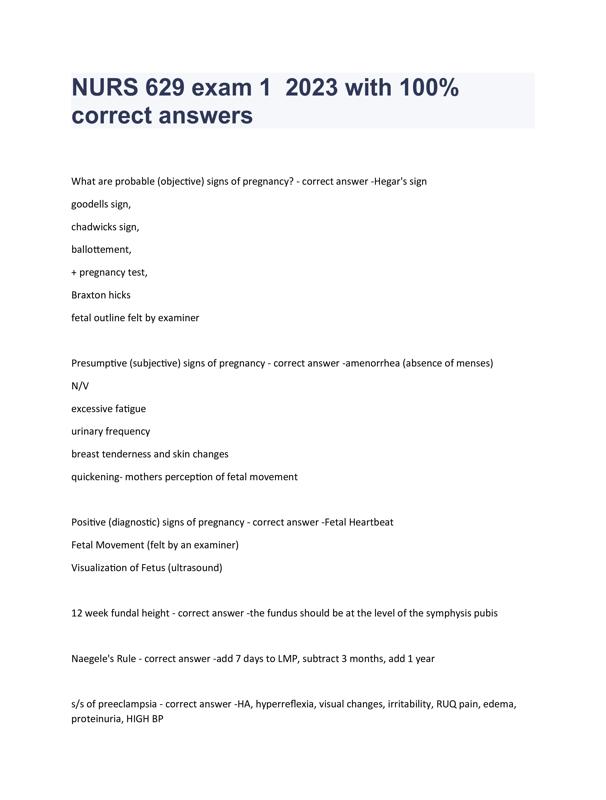 NURS 629 exam 1 2023 with 100% correct answers

What are probable (objective) signs of pregnancy? - correct answer -Hegar's sign

goodells sign,

chadwicks sign,

ballottement,

+ pregnancy test,

Braxton hicks

fetal outline felt by examiner

Presumptive (subjective) signs of pregnancy - correct answer -amenorrhea (absence of menses)

N/V

excessive fatigue

urinary frequency

breast tenderness and skin changes

quickening- mothers perception of fetal movement

Positive (diagnostic) signs of pregnancy - correct answer -Fetal Heartbeat

Fetal Movement (felt by an examiner)

Visualization of Fetus (ultrasound)

12 week fundal height - correct answer -the fundus should be at the level of the symphysis pubis

Naegele's Rule - correct answer -add 7 days to LMP, subtract 3 months, add 1 year

s/s of preeclampsia - correct answer -HA, hyperreflexia, visual changes, irritability, RUQ pain, edema, proteinuria, HIGH BP